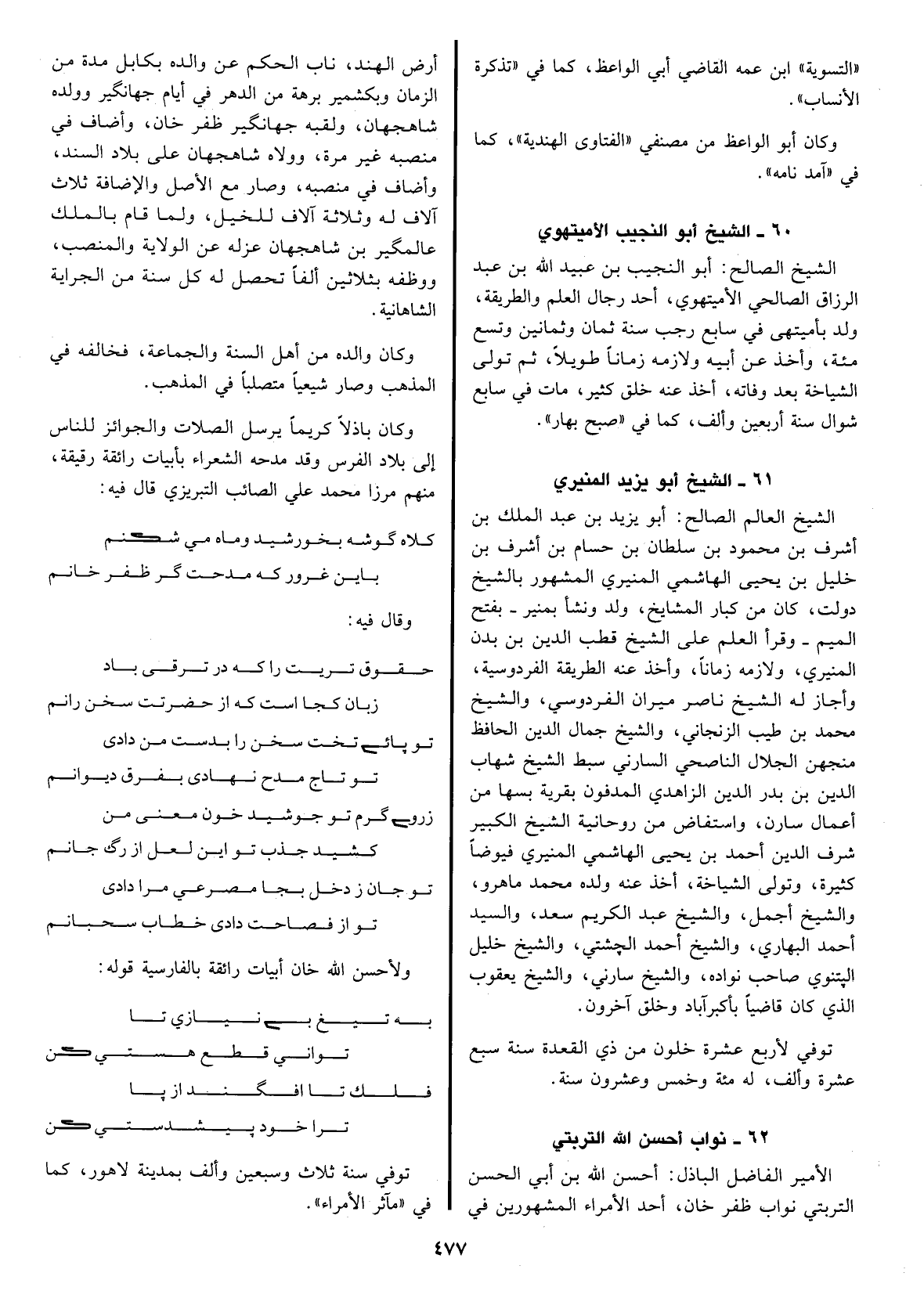 «التسوية» ابن عمه القاضي أبي الواعظ، كما في «تذكرة الأنساب».

وكان أبو الواعظ من مصنفي «الفتاوى الهندية»، كما في «آمد نامه».

٦٠ ـ الشيخ أبو النجيب الأميتهوي

الشيخ الصالح: أبو النجيب بن عبيد الله بن عبد الرزاق الصالحي الأميتهوي، أحد رجال العلم والطريقة، ولد بأميتهى في سابع رجب سنة ثمان وثمانين وتسع مئة، وأخذ عن أبيه ولازمه زماناً طويلاً، ثم تولى الشياخة بعد وفاته، أخذ عنه خلق كثير، مات في سابع شوال سنة أربعين وألف، كما في «صبح بهار».

٦١ ـ الشيخ أبو يزيد المنيري

الشيخ العالم الصالح: أبو يزيد بن عبد الملك بن أشرف بن محمود بن سلطان بن حسام بن أشرف بن خليل بن يحيى الهاشمي المنيري المشهور بالشيخ دولت، كان من كبار المشايخ، ولد ونشأ بمنير ـ بفتح الميم ـ وقرأ العلم على الشيخ قطب الدين بن بدن المنيري، ولازمه زماناً، وأخذ عنه الطريقة الفردوسية، وأجاز له الشيخ ناصر ميران الفردوسي، والشيخ محمد بن طيب الزنجاني، والشيخ جمال الدين الحافظ منجهن الجلال الناصحي السارني سبط الشيخ شهاب الدين بن بدر الدين الزاهدي المدفون بقرية بسها من أعمال سارن، واستفاض من روحانية الشيخ الكبير شرف الدين أحمد بن يحيى الهاشمي المنيري فيوضاً كثيرة، وتولى الشياخة، أخذ عنه ولده محمد ماهرو، والشيخ أجمل، والشيخ عبد الكريم سعد، والسيد أحمد البهاري، والشيخ أحمد الچشتي، والشيخ خليل الپتنوي صاحب نواده، والشيخ سارني، والشيخ يعقوب الذي كان قاضياً بأكبرآباد وخلق آخرون.

توفي لأربع عشرة خلون من ذي القعدة سنة سبع عشرة وألف، له مئة وخمس وعشرون سنة.

٦٢ ـ نواب أحسن الله التربتي

الأمير الفاضل الباذل: أحسن الله بن أبي الحسن التربتي نواب ظفر خان، أحد الأمراء المشهورين في أرض الهند، ناب الحكم عن والده بكابل مدة من الزمان وبكشمير برهة من الدهر في أيام جهانگير وولده شاهجهان، ولقبه جهانگير ظفر خان، وأضاف في منصبه غير مرة، وولاه شاهجهان على بلاد السند، وأضاف في منصبه، وصار مع الأصل والإضافة ثلاث آلاف له وثلاثة آلاف للخيل، ولما قام بالملك عالمگير بن شاهجهان عزله عن الولاية والمنصب، ووظفه بثلاثين ألفاً تحصل له كل سنة من الجراية الشاهانية.

وكان والده من أهل السنة والجماعة، فخالفه في المذهب وصار شيعياً متصلباً في المذهب.

وكان باذلاً كريماً يرسل الصلات والجوائز للناس إلى بلاد الفرس وقد مدحه الشعراء بأبيات رائقة رقيقة، منهم مرزا محمد علي الصائب التبريزي قال فيه:

كلاه گوشه بخورشيد وماه مي شكنم
باين غرور كه مدحت گر ظفر خانم

وقال فيه:

حقوق تربيت را كه در ترقى باد
زبان كجا است كه از حضرتت سخن رانم
تو پائے تخت سخن را بدست من دادى
تو تاج مدح نهادى بفرق ديوانم
زروے گرم تو جوشيد خون معنى من
كشيد جذب تو اين لعل از رگ جانم
تو جان ز دخل بجا مصرعي مرا دادى
تو از فصاحت دادى خطاب سحبانم

ولأحسن الله خان أبيات رائقة بالفارسية قوله:

به تيغ بے نيازي تا
تواني قطع هستي كن
فلك تا افگند از پا
ترا خود پيشدستي كن

توفي سنة ثلاث وسبعين وألف بمدينة لاهور، كما في «مآثر الأمراء».

٤٧٧